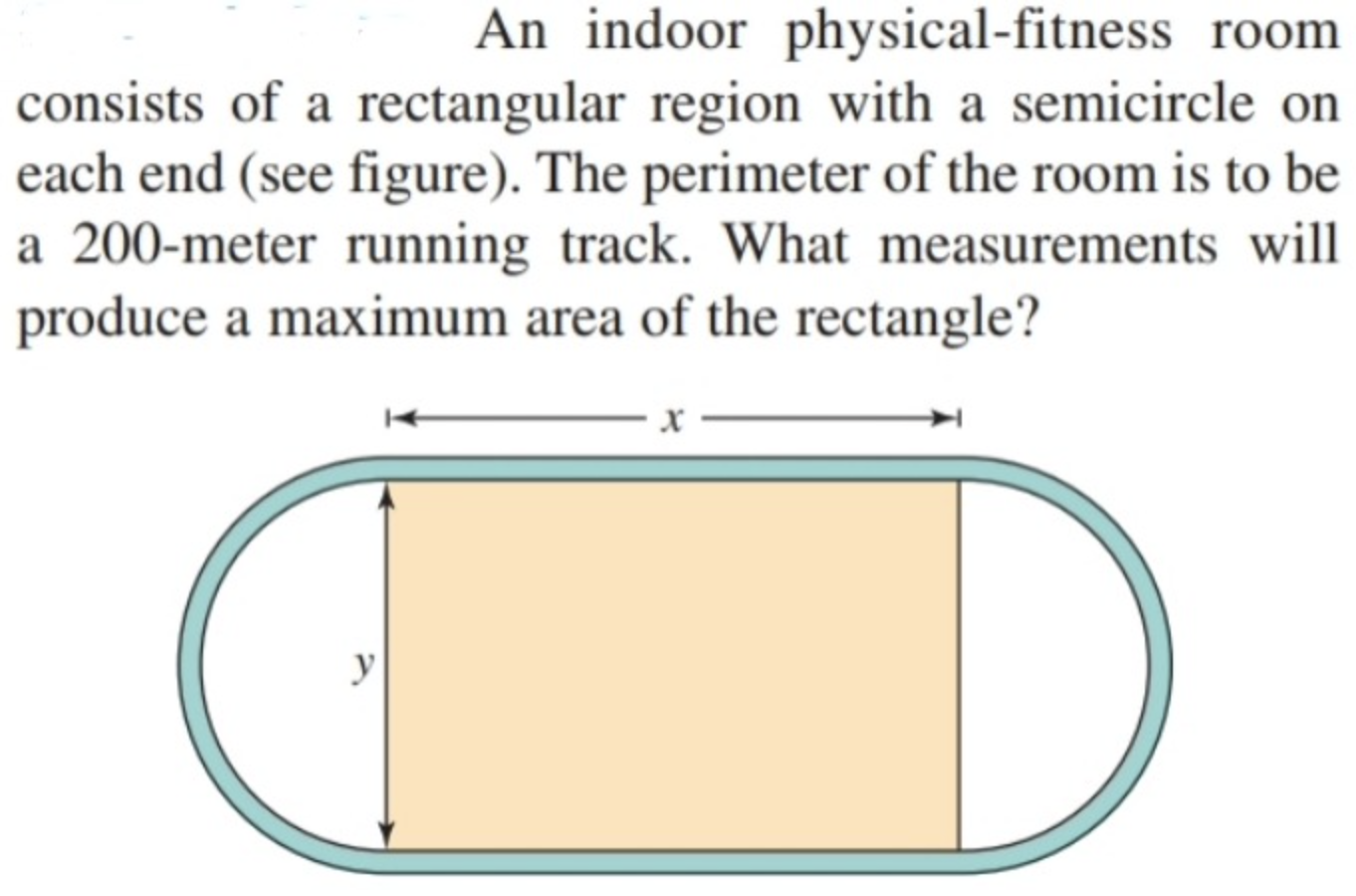 An indoor physical-fitness room consists of a rectangular region with a semicircle on each end (see figure). The perimeter of the room is to be a 200-meter running track. What measurements will produce a maximum area of the rectangle?

$x$

$y$